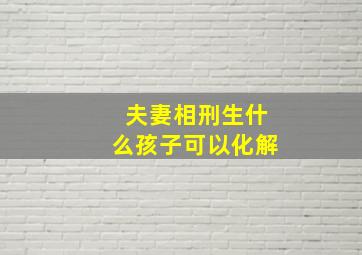 夫妻相刑生什么孩子可以化解